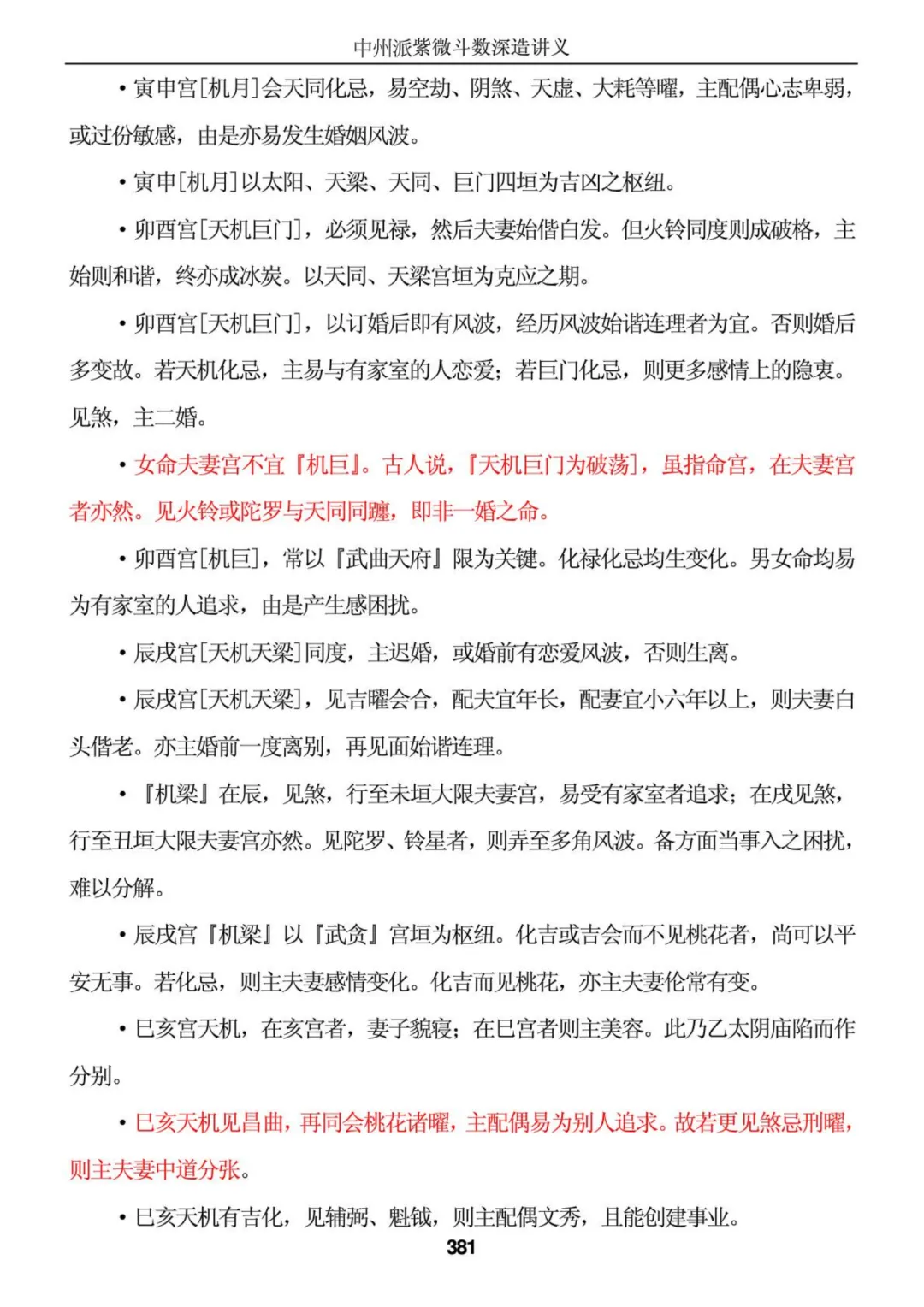 中州派紫微斗数深造讲义

• 寅申宫[机月]会天同化忌，易空劫、阴煞、天虚、大耗等曜，主配偶心志卑弱，或过份敏感，由是亦易发生婚姻风波。

• 寅申[机月]以太阳、天梁、天同、巨门四垣为吉凶之枢纽。

• 卯酉宫[天机巨门]，必须见禄，然后夫妻始偕白发。但火铃同度则成破格，主始则和谐，终亦成冰炭。以天同、天梁宫垣为克应之期。

• 卯酉宫[天机巨门]，以订婚后即有风波，经历风波始谐连理者为宜。否则婚后多变故。若天机化忌，主易与有家室的人恋爱；若巨门化忌，则更多感情上的隐衷。见煞，主二婚。

• 女命夫妻宫不宜『机巨』。古人说，『天机巨门为破荡]，虽指命宫，在夫妻宫者亦然。见火铃或陀罗与天同同躔，即非一婚之命。

• 卯酉宫[机巨]，常以『武曲天府』限为关键。化禄化忌均生变化。男女命均易为有家室的人追求，由是产生感困扰。

• 辰戌宫[天机天梁]同度，主迟婚，或婚前有恋爱风波，否则生离。

• 辰戌宫[天机天梁]，见吉曜会合，配夫宜年长，配妻宜小六年以上，则夫妻白头偕老。亦主婚前一度离别，再见面始谐连理。

• 『机梁』在辰，见煞，行至未垣大限夫妻宫，易受有家室者追求；在戌见煞，行至丑垣大限夫妻宫亦然。见陀罗、铃星者，则弄至多角风波。备方面当事入之困扰，难以分解。

• 辰戌宫『机梁』以『武贪』宫垣为枢纽。化吉或吉会而不见桃花者，尚可以平安无事。若化忌，则主夫妻感情变化。化吉而见桃花，亦主夫妻伦常有变。

• 巳亥宫天机，在亥宫者，妻子貌寝；在巳宫者则主美容。此乃乙太阴庙陷而作分别。

• 巳亥天机见昌曲，再同会桃花诸曜，主配偶易为别人追求。故若更见煞忌刑曜，则主夫妻中道分张。

• 巳亥天机有吉化，见辅弼、魁钺，则主配偶文秀，且能创建事业。

381